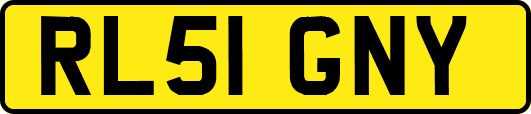 RL51 GNY